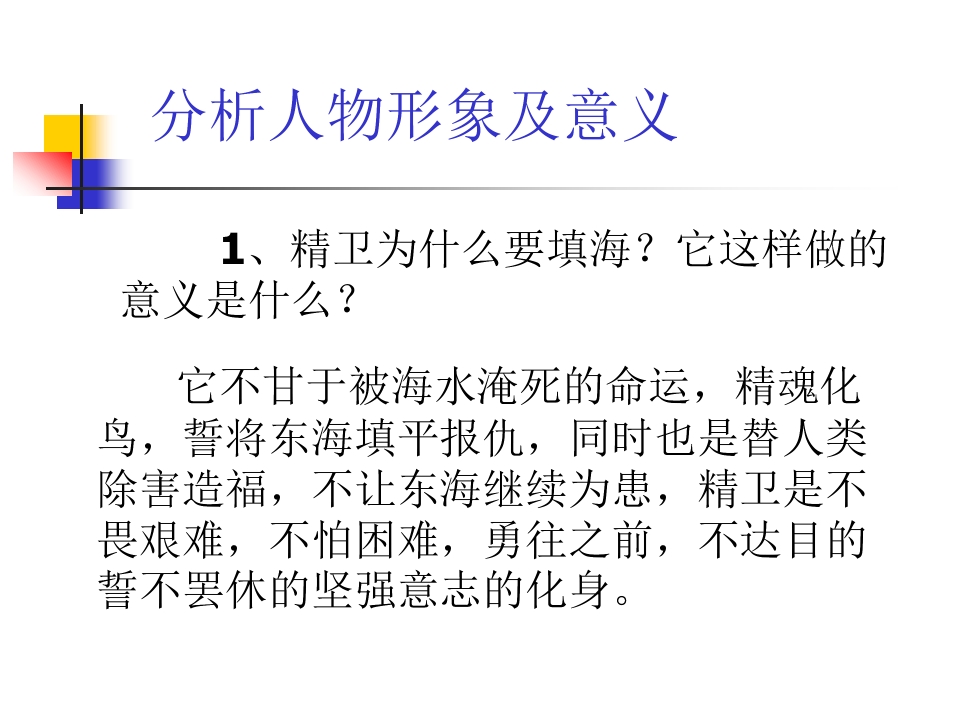 分析人物形象及意义

1、精卫为什么要填海？它这样做的意义是什么？

它不甘于被海水淹死的命运，精魂化鸟，誓将东海填平报仇，同时也是替人类除害造福，不让东海继续为患，精卫是不畏艰难，不怕困难，勇往之前，不达目的誓不罢休的坚强意志的化身。